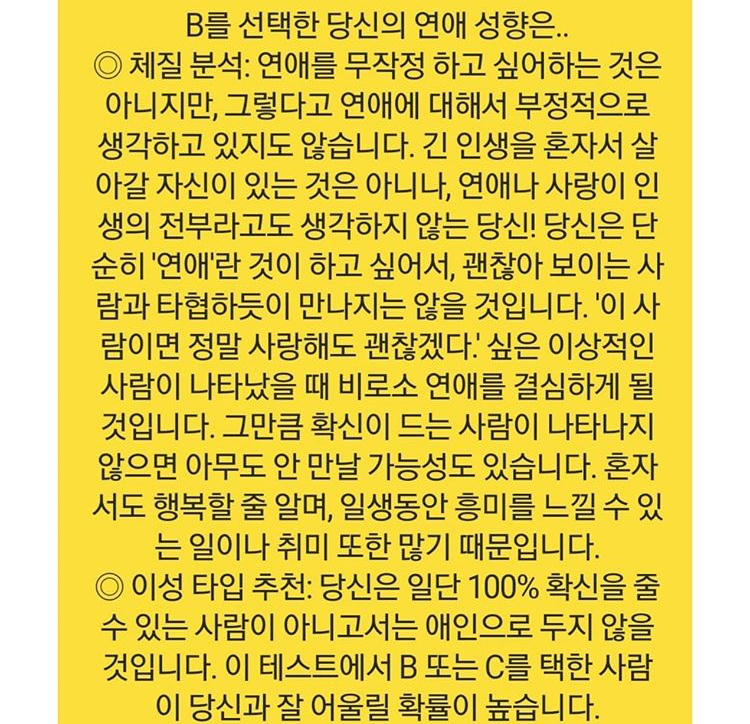 B를 선택한 당신의 연애 성향은..

◎ 체질 분석: 연애를 무작정 하고 싶어하는 것은 아니지만, 그렇다고 연애에 대해서 부정적으로 생각하고 있지도 않습니다. 긴 인생을 혼자서 살아갈 자신이 있는 것은 아니나, 연애나 사랑이 인생의 전부라고도 생각하지 않는 당신! 당신은 단순히 '연애'란 것이 하고 싶어서, 괜찮아 보이는 사람과 타협하듯이 만나지는 않을 것입니다. '이 사람이면 정말 사랑해도 괜찮겠다.' 싶은 이상적인 사람이 나타났을 때 비로소 연애를 결심하게 될 것입니다. 그만큼 확신이 드는 사람이 나타나지 않으면 아무도 안 만날 가능성도 있습니다. 혼자서도 행복할 줄 알며, 일생동안 흥미를 느낄 수 있는 일이나 취미 또한 많기 때문입니다.

◎ 이성 타입 추천: 당신은 일단 100% 확신을 줄 수 있는 사람이 아니고서는 애인으로 두지 않을 것입니다. 이 테스트에서 B 또는 C를 택한 사람이 당신과 잘 어울릴 확률이 높습니다.